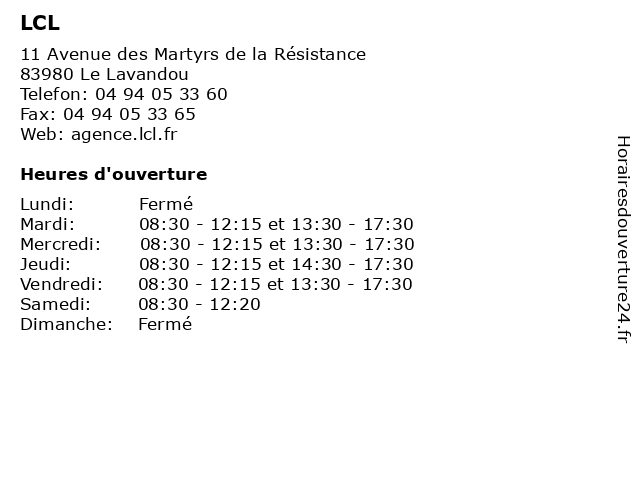 LCL

11 Avenue des Martyrs de la Résistance
83980 Le Lavandou
Telefon: 04 94 05 33 60
Fax: 04 94 05 33 65
Web: agence.lcl.fr

Heures d'ouverture

Lundi: Fermé
Mardi: 08:30 - 12:15 et 13:30 - 17:30
Mercredi: 08:30 - 12:15 et 13:30 - 17:30
Jeudi: 08:30 - 12:15 et 14:30 - 17:30
Vendredi: 08:30 - 12:15 et 13:30 - 17:30
Samedi: 08:30 - 12:20
Dimanche: Fermé

Horairesdouverture24.fr